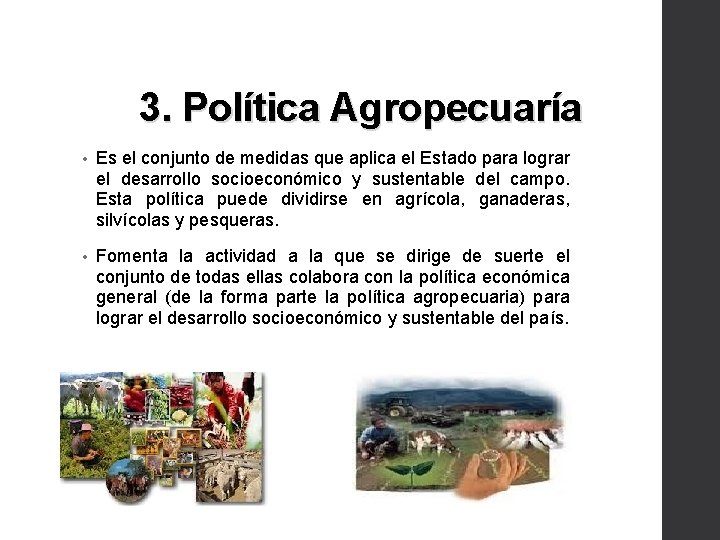 3. Política Agropecuaría

• Es el conjunto de medidas que aplica el Estado para lograr el desarrollo socioeconómico y sustentable del campo. Esta política puede dividirse en agrícola, ganaderas, silvícolas y pesqueras.

• Fomenta la actividad a la que se dirige de suerte el conjunto de todas ellas colabora con la política económica general (de la forma parte la política agropecuaria) para lograr el desarrollo socioeconómico y sustentable del país.